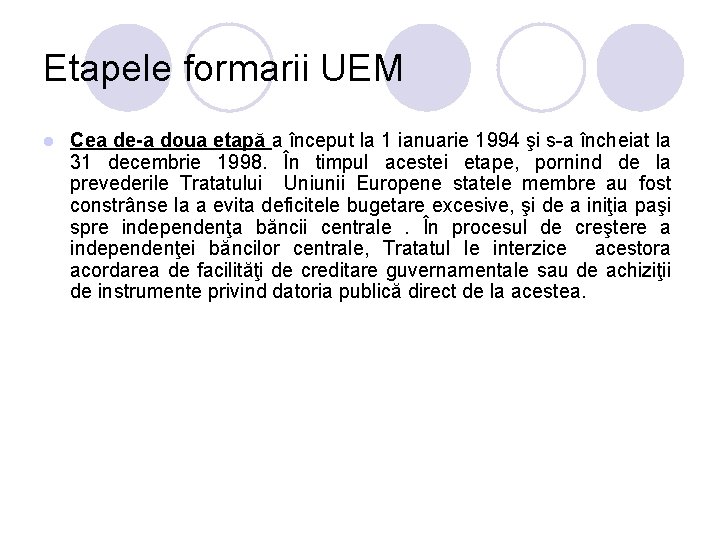 Etapele formarii UEM

• Cea de-a doua etapă a început la 1 ianuarie 1994 şi s-a încheiat la 31 decembrie 1998. În timpul acestei etape, pornind de la prevederile Tratatului Uniunii Europene statele membre au fost constrânse la a evita deficitele bugetare excesive, şi de a iniţia paşi spre independenţa băncii centrale . În procesul de creştere a independenţei băncilor centrale, Tratatul le interzice acestora acordarea de facilităţi de creditare guvernamentale sau de achiziţii de instrumente privind datoria publică direct de la acestea.